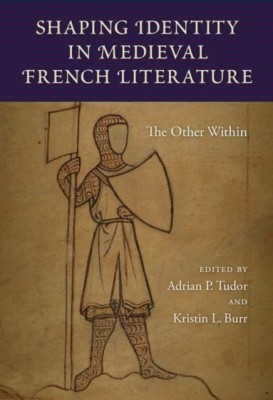 SHAPING IDENTITY IN MEDIEVAL FRENCH LITERATURE

The Other Within

EDITED BY
Adrian P. Tudor
AND
Kristin L. Burr